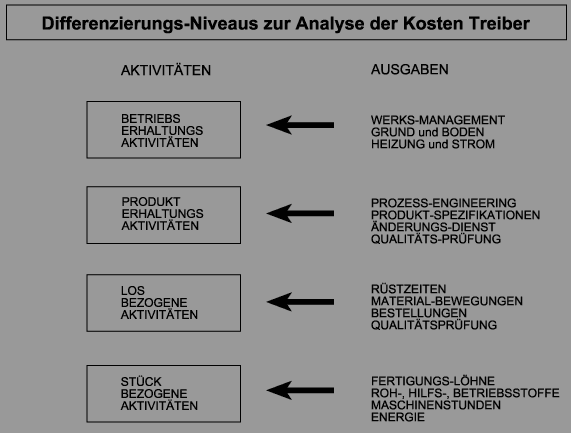 Differenzierungs-Niveaus zur Analyse der Kosten Treiber

AKTIVITÄTEN

AUSGABEN

BETRIEBS ERHALTUNGS AKTIVITÄTEN

WERKS-MANAGEMENT
GRUND und BODEN
HEIZUNG und STROM

PRODUKT ERHALTUNGS AKTIVITÄTEN

PROZESS-ENGINEERING
PRODUKT-SPEZIFIKATIONEN
ÄNDERUNGS-DIENST
QUALITÄTS-PRÜFUNG

LOS BEZOGENE AKTIVITÄTEN

RÜSTZEITEN
MATERIAL-BEWEGUNGEN
BESTELLUNGEN
QUALITÄTSPRÜFUNG

STÜCK BEZOGENE AKTIVITÄTEN

FERTIGUNGS-LÖHNE
ROH-, HILFS-, BETRIEBSSTOFFE
MASCHINENSTUNDEN
ENERGIE